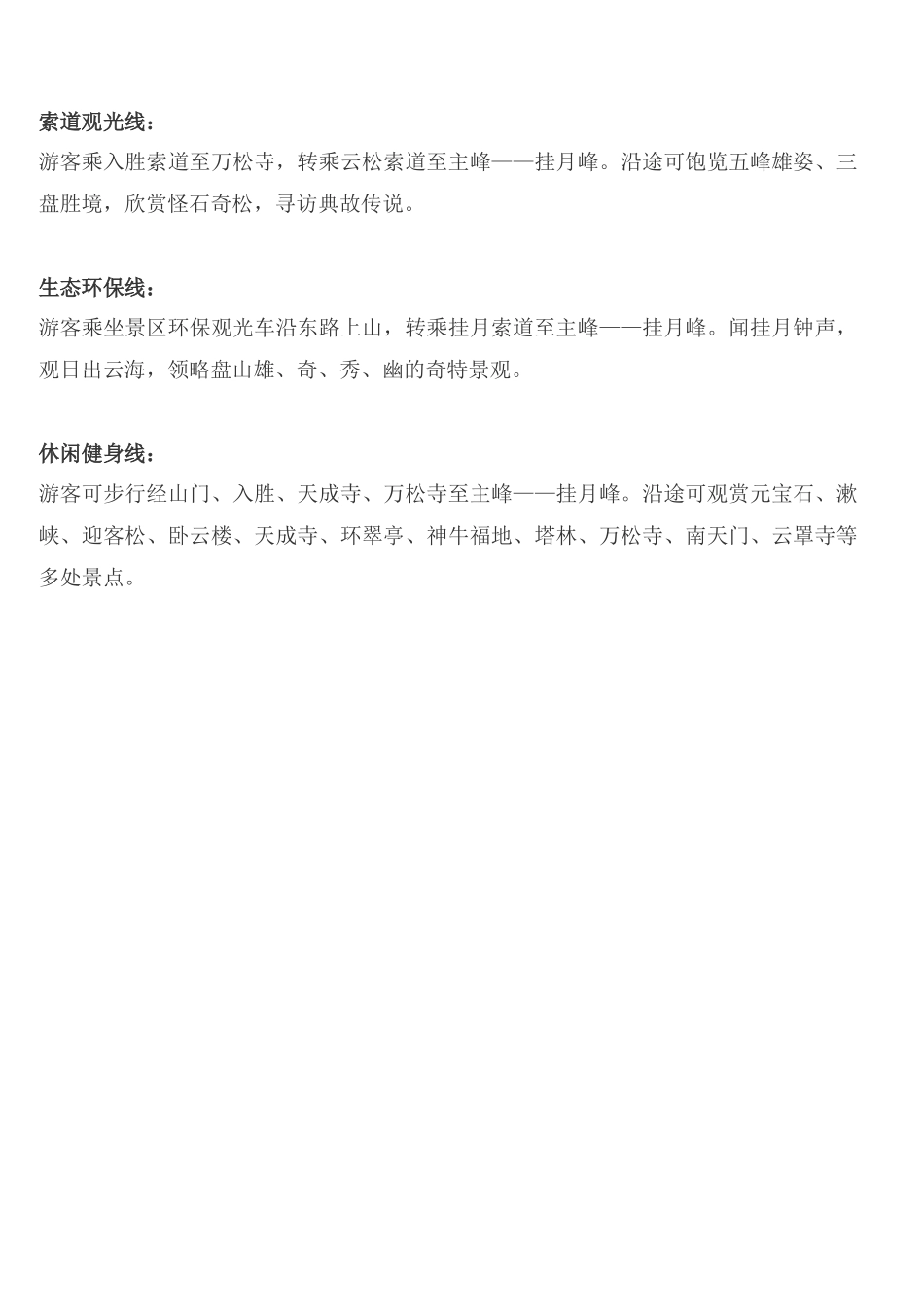 索道观光线：
游客乘入胜索道至万松寺，转乘云松索道至主峰——挂月峰。沿途可饱览五峰雄姿、三盘胜境，欣赏怪石奇松，寻访典故传说。

生态环保线：
游客乘坐景区环保观光车沿东路上山，转乘挂月索道至主峰——挂月峰。闻挂月钟声，观日出云海，领略盘山雄、奇、秀、幽的奇特景观。

休闲健身线：
游客可步行经山门、入胜、天成寺、万松寺至主峰——挂月峰。沿途可观赏元宝石、漱峡、迎客松、卧云楼、天成寺、环翠亭、神牛福地、塔林、万松寺、南天门、云罩寺等多处景点。